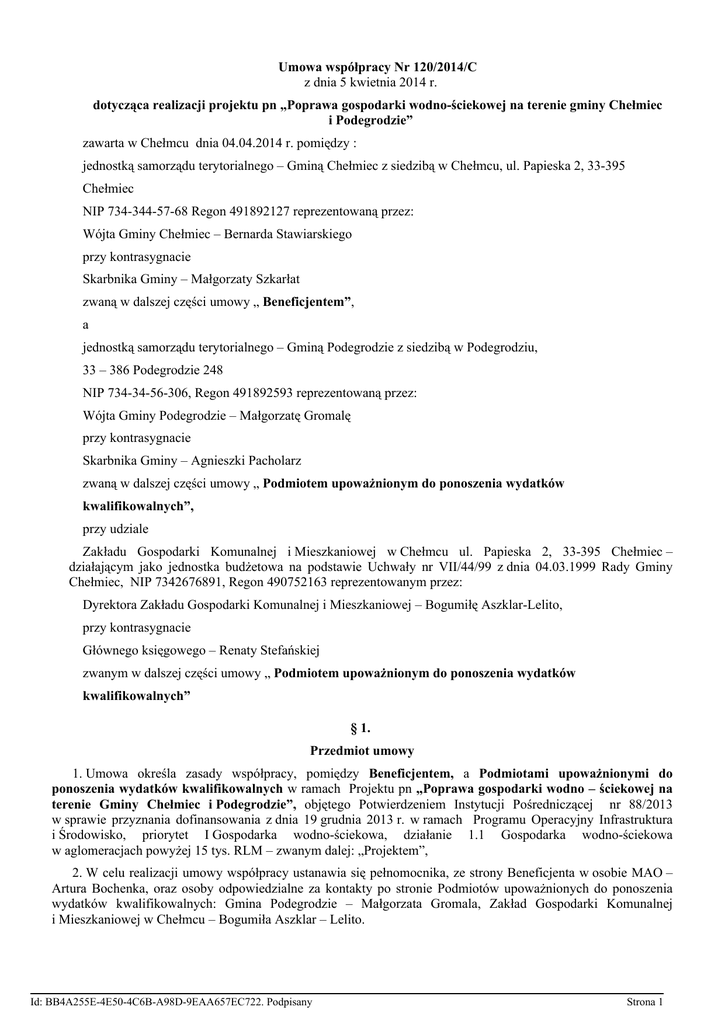 Umowa współpracy Nr 120/2014/C
z dnia 5 kwietnia 2014 r.

dotycząca realizacji projektu pn „Poprawa gospodarki wodno-ściekowej na terenie gminy Chełmiec i Podegrodzie”

zawarta w Chełmcu dnia 04.04.2014 r. pomiędzy :

jednostką samorządu terytorialnego – Gminą Chełmiec z siedzibą w Chełmcu, ul. Papieska 2, 33-395 Chełmiec

NIP 734-344-57-68 Regon 491892127 reprezentowaną przez:

Wójta Gminy Chełmiec – Bernarda Stawiarskiego

przy kontrasygnacie

Skarbnika Gminy – Małgorzaty Szkarłat

zwaną w dalszej części umowy „ Beneficjentem”,

a

jednostką samorządu terytorialnego – Gminą Podegrodzie z siedzibą w Podegrodziu,

33 – 386 Podegrodzie 248

NIP 734-34-56-306, Regon 491892593 reprezentowaną przez:

Wójta Gminy Podegrodzie – Małgorzatę Gromalę

przy kontrasygnacie

Skarbnika Gminy – Agnieszki Pacholarz

zwaną w dalszej części umowy „ Podmiotem upoważnionym do ponoszenia wydatków kwalifikowalnych”,

przy udziale

Zakładu Gospodarki Komunalnej i Mieszkaniowej w Chełmcu ul. Papieska 2, 33-395 Chełmiec – działającym jako jednostka budżetowa na podstawie Uchwały nr VII/44/99 z dnia 04.03.1999 Rady Gminy Chełmiec, NIP 7342676891, Regon 490752163 reprezentowanym przez:

Dyrektora Zakładu Gospodarki Komunalnej i Mieszkaniowej – Bogumiłę Aszklar-Lelito,

przy kontrasygnacie

Głównego księgowego – Renaty Stefańskiej

zwanym w dalszej części umowy „ Podmiotem upoważnionym do ponoszenia wydatków kwalifikowalnych”

§ 1.
Przedmiot umowy

1. Umowa określa zasady współpracy, pomiędzy Beneficjentem, a Podmiotami upoważnionymi do ponoszenia wydatków kwalifikowalnych w ramach Projektu pn „Poprawa gospodarki wodno – ściekowej na terenie Gminy Chełmiec i Podegrodzie”, objętego Potwierdzeniem Instytucji Pośredniczącej nr 88/2013 w sprawie przyznania dofinansowania z dnia 19 grudnia 2013 r. w ramach Programu Operacyjny Infrastruktura i Środowisko, priorytet I Gospodarka wodno-ściekowa, działanie 1.1 Gospodarka wodno-ściekowa w aglomeracjach powyżej 15 tys. RLM – zwanym dalej: „Projektem”,

2. W celu realizacji umowy współpracy ustanawia się pełnomocnika, ze strony Beneficjenta w osobie MAO – Artura Bochenka, oraz osoby odpowiedzialne za kontakty po stronie Podmiotów upoważnionych do ponoszenia wydatków kwalifikowalnych: Gmina Podegrodzie – Małgorzata Gromala, Zakład Gospodarki Komunalnej i Mieszkaniowej w Chełmcu – Bogumiła Aszklar – Lelito.

Id: BB4A255E-4E50-4C6B-A98D-9EAA657EC722. Podpisany
Strona 1